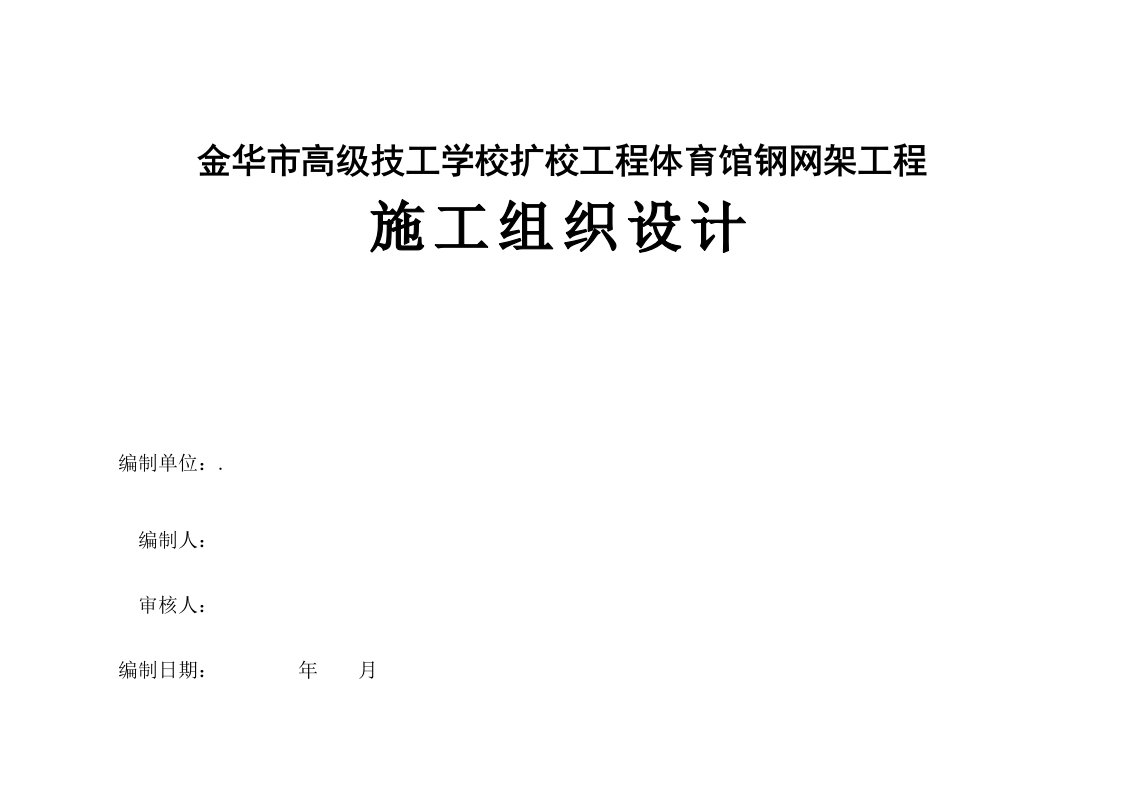 金华市高级技工学校扩校工程体育馆钢网架工程

施工组织设计

编制单位：.

编制人：

审核人：

编制日期：　　　　年　　月